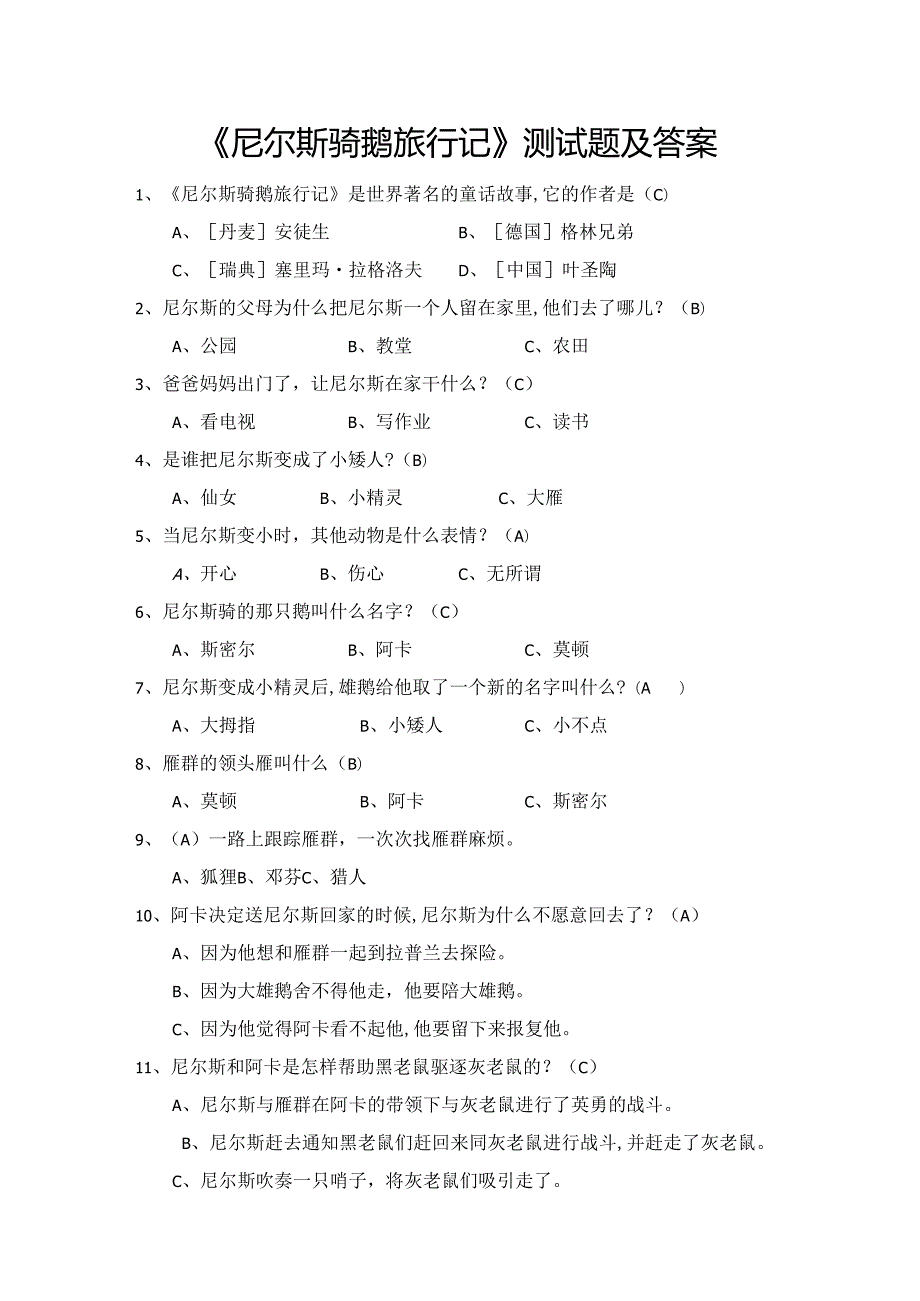 《尼尔斯骑鹅旅行记》测试题及答案

1、《尼尔斯骑鹅旅行记》是世界著名的童话故事,它的作者是(C)

A、[丹麦]安徒生　　B、[德国]格林兄弟

C、[瑞典]塞里玛·拉格洛夫　　D、[中国]叶圣陶

2、尼尔斯的父母为什么把尼尔斯一个人留在家里,他们去了哪儿?(B)

A、公园　　B、教堂　　C、农田

3、爸爸妈妈出门了,让尼尔斯在家干什么?(C)

A、看电视　　B、写作业　　C、读书

4、是谁把尼尔斯变成了小矮人?(B)

A、仙女　　B、小精灵　　C、大雁

5、当尼尔斯变小时,其他动物是什么表情?(A)

A、开心　　B、伤心　　C、无所谓

6、尼尔斯骑的那只鹅叫什么名字?(C)

A、斯密尔　　B、阿卡　　C、莫顿

7、尼尔斯变成小精灵后,雄鹅给他取了一个新的名字叫什么?(A　)

A、大拇指　　B、小矮人　　C、小不点

8、雁群的领头雁叫什么(B)

A、莫顿　　B、阿卡　　C、斯密尔

9、(A)一路上跟踪雁群,一次次找雁群麻烦。

A、狐狸B、邓芬C、猎人

10、阿卡决定送尼尔斯回家的时候,尼尔斯为什么不愿意回去了?(A)

A、因为他想和雁群一起到拉普兰去探险。

B、因为大雄鹅舍不得他走,他要陪大雄鹅。

C、因为他觉得阿卡看不起他,他要留下来报复他。

11、尼尔斯和阿卡是怎样帮助黑老鼠驱逐灰老鼠的?(C)

A、尼尔斯与雁群在阿卡的带领下与灰老鼠进行了英勇的战斗。

B、尼尔斯赶去通知黑老鼠们赶回来同灰老鼠进行战斗,并赶走了灰老鼠。

C、尼尔斯吹奏一只哨子,将灰老鼠们吸引走了。